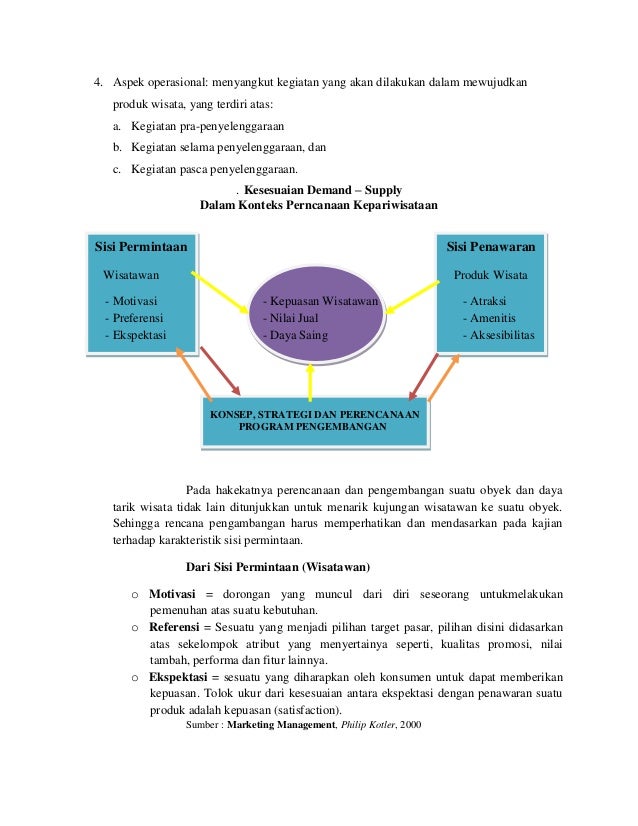 4. Aspek operasional: menyangkut kegiatan yang akan dilakukan dalam mewujudkan produk wisata, yang terdiri atas:

a. Kegiatan pra-penyelenggaraan

b. Kegiatan selama penyelenggaraan, dan

c. Kegiatan pasca penyelenggaraan.

. Kesesuaian Demand – Supply
Dalam Konteks Perncanaan Kepariwisataan

Sisi Permintaan

Wisatawan

- Motivasi
- Preferensi
- Ekspektasi

- Kepuasan Wisatawan
- Nilai Jual
- Daya Saing

Sisi Penawaran

Produk Wisata

- Atraksi
- Amenitis
- Aksesibilitas

KONSEP, STRATEGI DAN PERENCANAAN PROGRAM PENGEMBANGAN

Pada hakekatnya perencanaan dan pengembangan suatu obyek dan daya tarik wisata tidak lain ditunjukkan untuk menarik kujungan wisatawan ke suatu obyek. Sehingga rencana pengambangan harus memperhatikan dan mendasarkan pada kajian terhadap karakteristik sisi permintaan.

Dari Sisi Permintaan (Wisatawan)

o Motivasi = dorongan yang muncul dari diri seseorang untukmelakukan pemenuhan atas suatu kebutuhan.

o Referensi = Sesuatu yang menjadi pilihan target pasar, pilihan disini didasarkan atas sekelompok atribut yang menyertainya seperti, kualitas promosi, nilai tambah, performa dan fitur lainnya.

o Ekspektasi = sesuatu yang diharapkan oleh konsumen untuk dapat memberikan kepuasan. Tolok ukur dari kesesuaian antara ekspektasi dengan penawaran suatu produk adalah kepuasan (satisfaction).

Sumber : Marketing Management, Philip Kotler, 2000